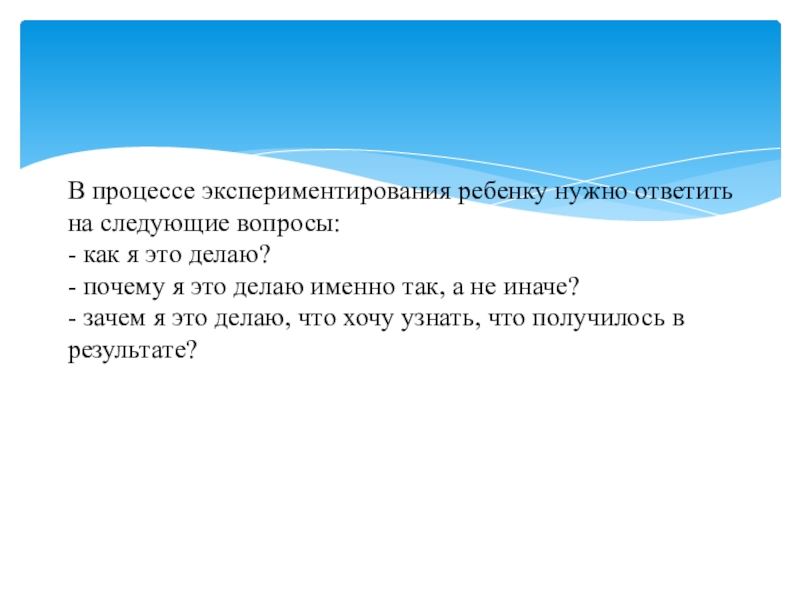 В процессе экспериментирования ребенку нужно ответить на следующие вопросы:
- как я это делаю?
- почему я это делаю именно так, а не иначе?
- зачем я это делаю, что хочу узнать, что получилось в результате?